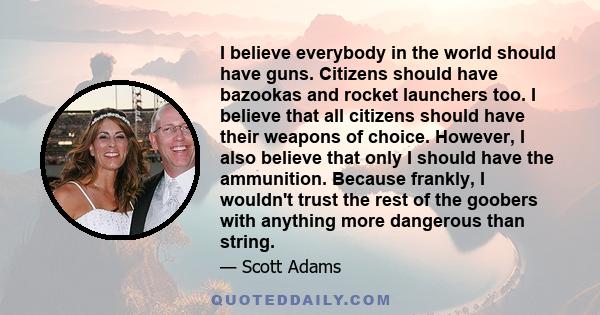 I believe everybody in the world should have guns. Citizens should have bazookas and rocket launchers too. I believe that all citizens should have their weapons of choice. However, I also believe that only I should have the ammunition. Because frankly, I wouldn't trust the rest of the goobers with anything more dangerous than string.

— Scott Adams

QUOTEDDAILY.COM